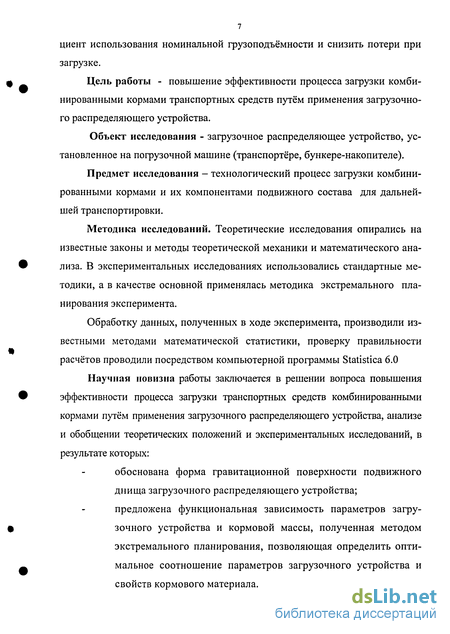 7

циент использования номинальной грузоподъёмности и снизить потери при загрузке.

Цель работы - повышение эффективности процесса загрузки комбинированными кормами транспортных средств путём применения загрузочного распределяющего устройства.

Объект исследования - загрузочное распределяющее устройство, установленное на погрузочной машине (транспортёре, бункере-накопителе).

Предмет исследования – технологический процесс загрузки комбинированными кормами и их компонентами подвижного состава для дальнейшей транспортировки.

Методика исследований. Теоретические исследования опирались на известные законы и методы теоретической механики и математического анализа. В экспериментальных исследованиях использовались стандартные методики, а в качестве основной применялась методика экстремального планирования эксперимента.

Обработку данных, полученных в ходе эксперимента, производили известными методами математической статистики, проверку правильности расчётов проводили посредством компьютерной программы Statistica 6.0

Научная новизна работы заключается в решении вопроса повышения эффективности процесса загрузки транспортных средств комбинированными кормами путём применения загрузочного распределяющего устройства, анализе и обобщении теоретических положений и экспериментальных исследований, в результате которых:

- обоснована форма гравитационной поверхности подвижного днища загрузочного распределяющего устройства;
- предложена функциональная зависимость параметров загрузочного устройства и кормовой массы, полученная методом экстремального планирования, позволяющая определить оптимальное соотношение параметров загрузочного устройства и свойств кормового материала.

dsLib.net
библиотека диссертаций